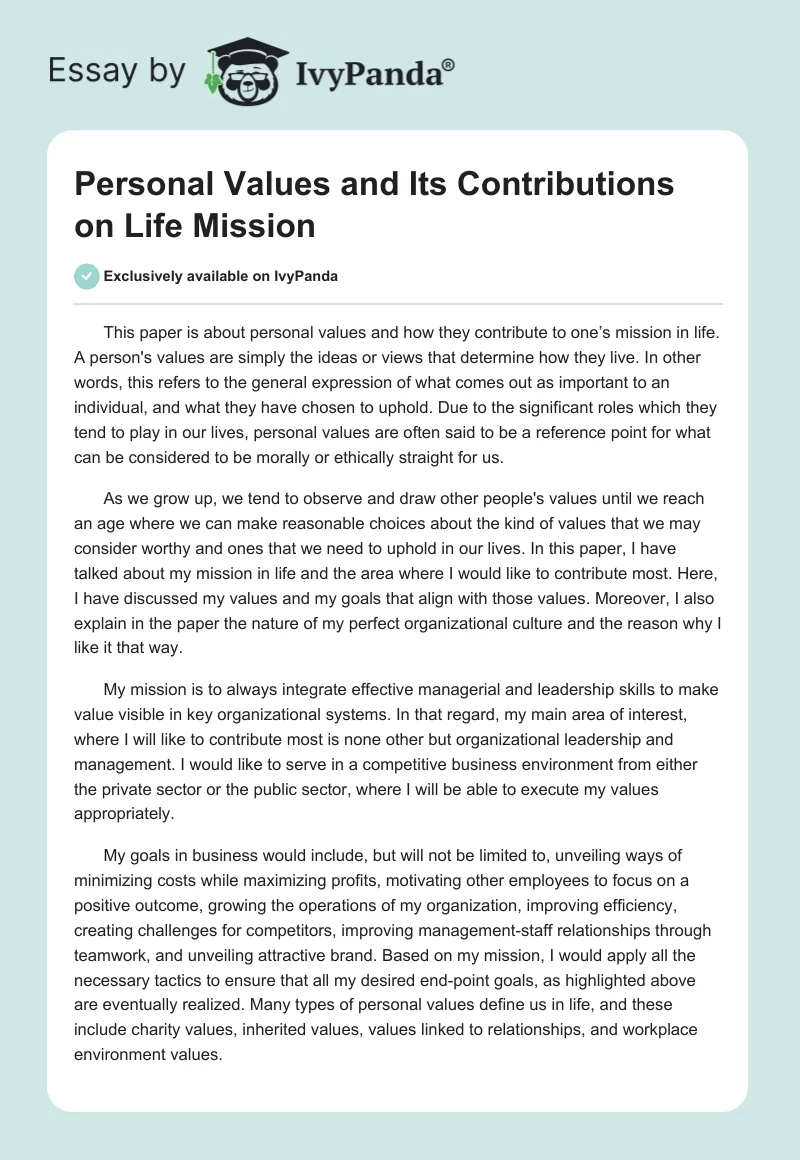 Essay by IvyPanda®

Personal Values and Its Contributions on Life Mission

Exclusively available on IvyPanda

This paper is about personal values and how they contribute to one's mission in life. A person's values are simply the ideas or views that determine how they live. In other words, this refers to the general expression of what comes out as important to an individual, and what they have chosen to uphold. Due to the significant roles which they tend to play in our lives, personal values are often said to be a reference point for what can be considered to be morally or ethically straight for us.

As we grow up, we tend to observe and draw other people's values until we reach an age where we can make reasonable choices about the kind of values that we may consider worthy and ones that we need to uphold in our lives. In this paper, I have talked about my mission in life and the area where I would like to contribute most. Here, I have discussed my values and my goals that align with those values. Moreover, I also explain in the paper the nature of my perfect organizational culture and the reason why I like it that way.

My mission is to always integrate effective managerial and leadership skills to make value visible in key organizational systems. In that regard, my main area of interest, where I will like to contribute most is none other but organizational leadership and management. I would like to serve in a competitive business environment from either the private sector or the public sector, where I will be able to execute my values appropriately.

My goals in business would include, but will not be limited to, unveiling ways of minimizing costs while maximizing profits, motivating other employees to focus on a positive outcome, growing the operations of my organization, improving efficiency, creating challenges for competitors, improving management-staff relationships through teamwork, and unveiling attractive brand. Based on my mission, I would apply all the necessary tactics to ensure that all my desired end-point goals, as highlighted above are eventually realized. Many types of personal values define us in life, and these include charity values, inherited values, values linked to relationships, and workplace environment values.